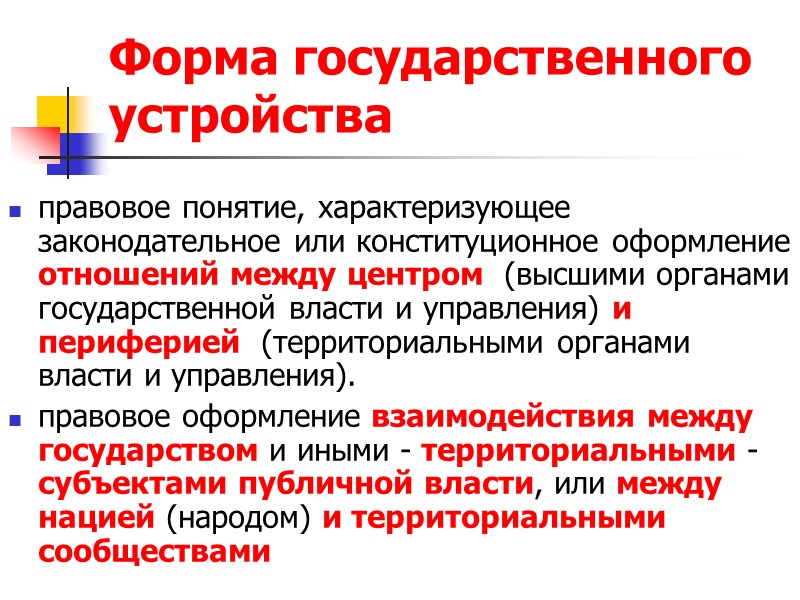 Форма государственного устройства

правовое понятие, характеризующее законодательное или конституционное оформление отношений между центром (высшими органами государственной власти и управления) и периферией (территориальными органами власти и управления).

правовое оформление взаимодействия между государством и иными - территориальными - субъектами публичной власти, или между нацией (народом) и территориальными сообществами